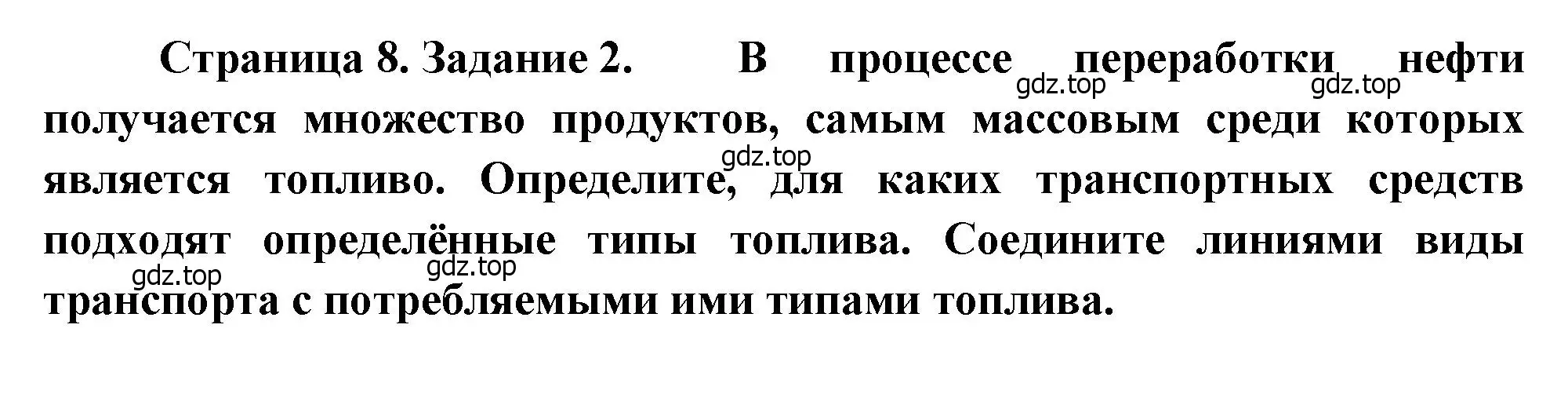 Страница 8. Задание 2. В процессе переработки нефти получается множество продуктов, самым массовым среди которых является топливо. Определите, для каких транспортных средств подходят определённые типы топлива. Соедините линиями виды транспорта с потребляемыми ими типами топлива.

gdz.top gdz.top gdz.top gdz.top gdz.top